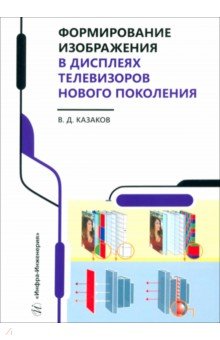 ФОРМИРОВАНИЕ ИЗОБРАЖЕНИЯ В ДИСПЛЕЯХ ТЕЛЕВИЗОРОВ НОВОГО ПОКОЛЕНИЯ

В. Д. КАЗАКОВ

«Инфра-Инженерия»